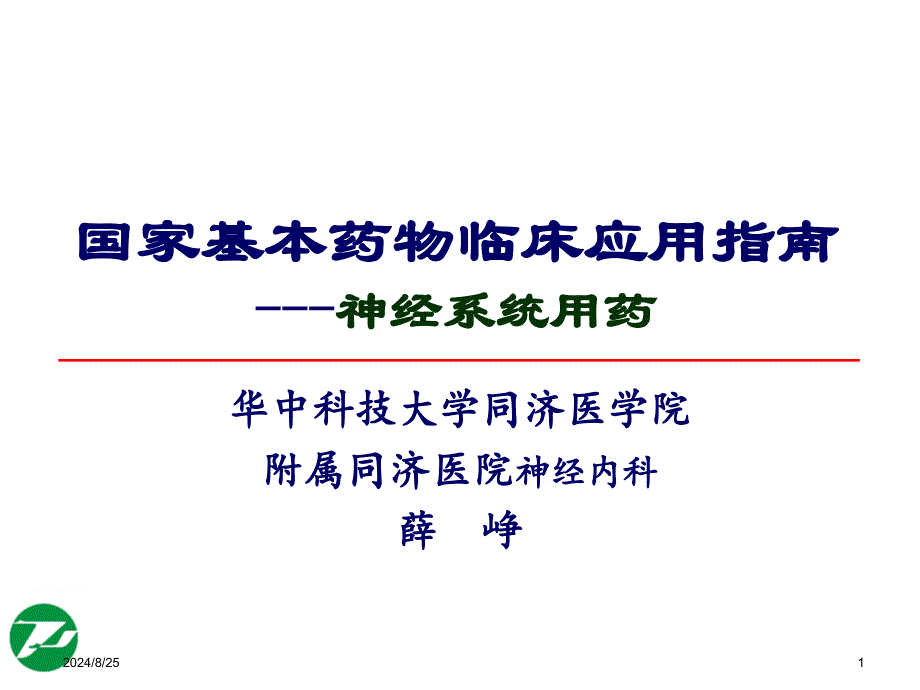 国家基本药物临床应用指南
----神经系统用药

华中科技大学同济医学院
附属同济医院神经内科
薛 峥

2024/8/25

1